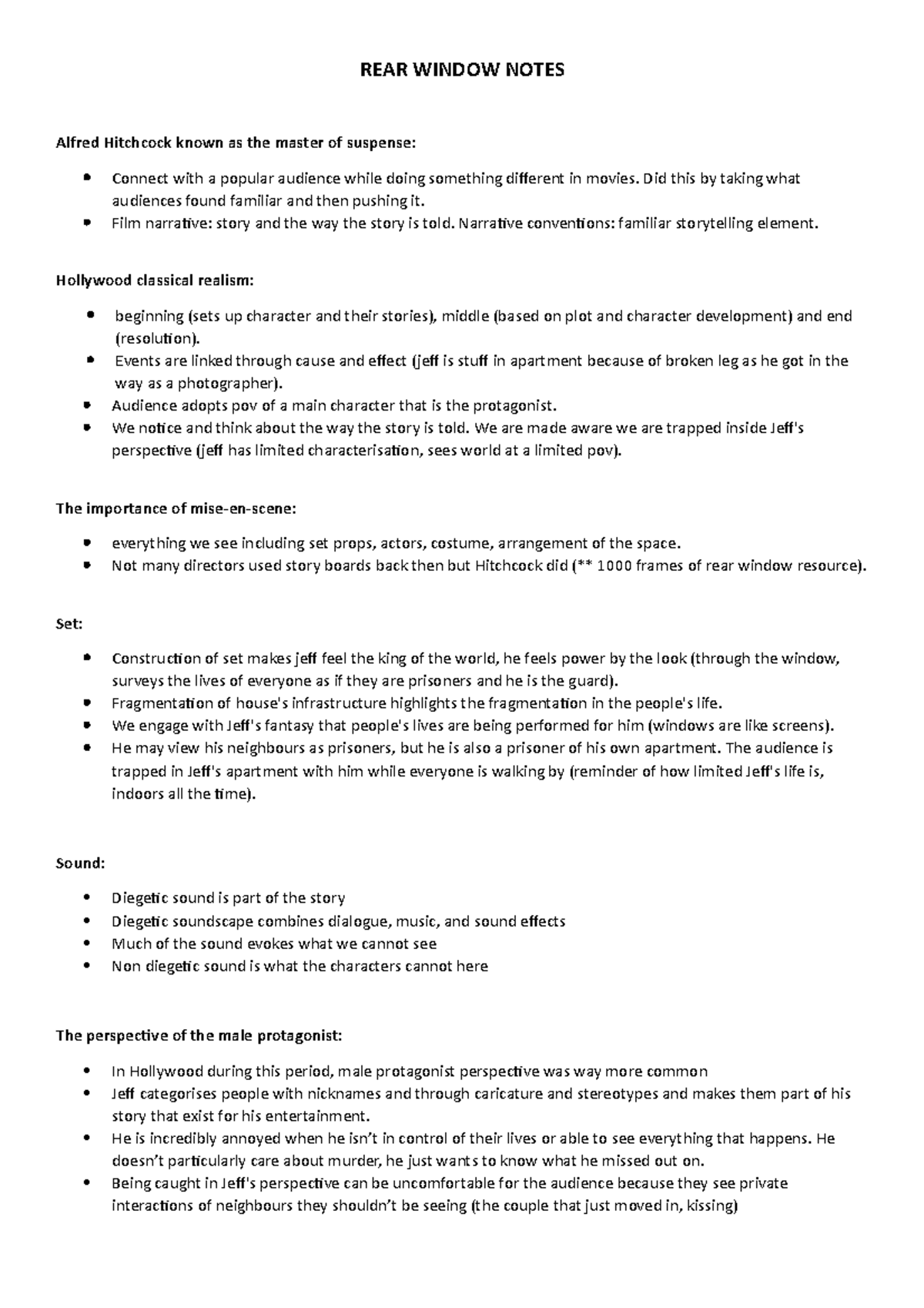 REAR WINDOW NOTES

Alfred Hitchcock known as the master of suspense:

• Connect with a popular audience while doing something different in movies. Did this by taking what audiences found familiar and then pushing it.
• Film narrative: story and the way the story is told. Narrative conventions: familiar storytelling element.

Hollywood classical realism:

• beginning (sets up character and their stories), middle (based on plot and character development) and end (resolution).
• Events are linked through cause and effect (jeff is stuff in apartment because of broken leg as he got in the way as a photographer).
• Audience adopts pov of a main character that is the protagonist.
• We notice and think about the way the story is told. We are made aware we are trapped inside Jeff's perspective (jeff has limited characterisation, sees world at a limited pov).

The importance of mise-en-scene:

• everything we see including set props, actors, costume, arrangement of the space.
• Not many directors used story boards back then but Hitchcock did (** 1000 frames of rear window resource).

Set:

• Construction of set makes jeff feel the king of the world, he feels power by the look (through the window, surveys the lives of everyone as if they are prisoners and he is the guard).
• Fragmentation of house's infrastructure highlights the fragmentation in the people's life.
• We engage with Jeff's fantasy that people's lives are being performed for him (windows are like screens).
• He may view his neighbours as prisoners, but he is also a prisoner of his own apartment. The audience is trapped in Jeff's apartment with him while everyone is walking by (reminder of how limited Jeff's life is, indoors all the time).

Sound:

• Diegetic sound is part of the story
• Diegetic soundscape combines dialogue, music, and sound effects
• Much of the sound evokes what we cannot see
• Non diegetic sound is what the characters cannot here

The perspective of the male protagonist:

• In Hollywood during this period, male protagonist perspective was way more common
• Jeff categorises people with nicknames and through caricature and stereotypes and makes them part of his story that exist for his entertainment.
• He is incredibly annoyed when he isn't in control of their lives or able to see everything that happens. He doesn't particularly care about murder, he just wants to know what he missed out on.
• Being caught in Jeff's perspective can be uncomfortable for the audience because they see private interactions of neighbours they shouldn't be seeing (the couple that just moved in, kissing)